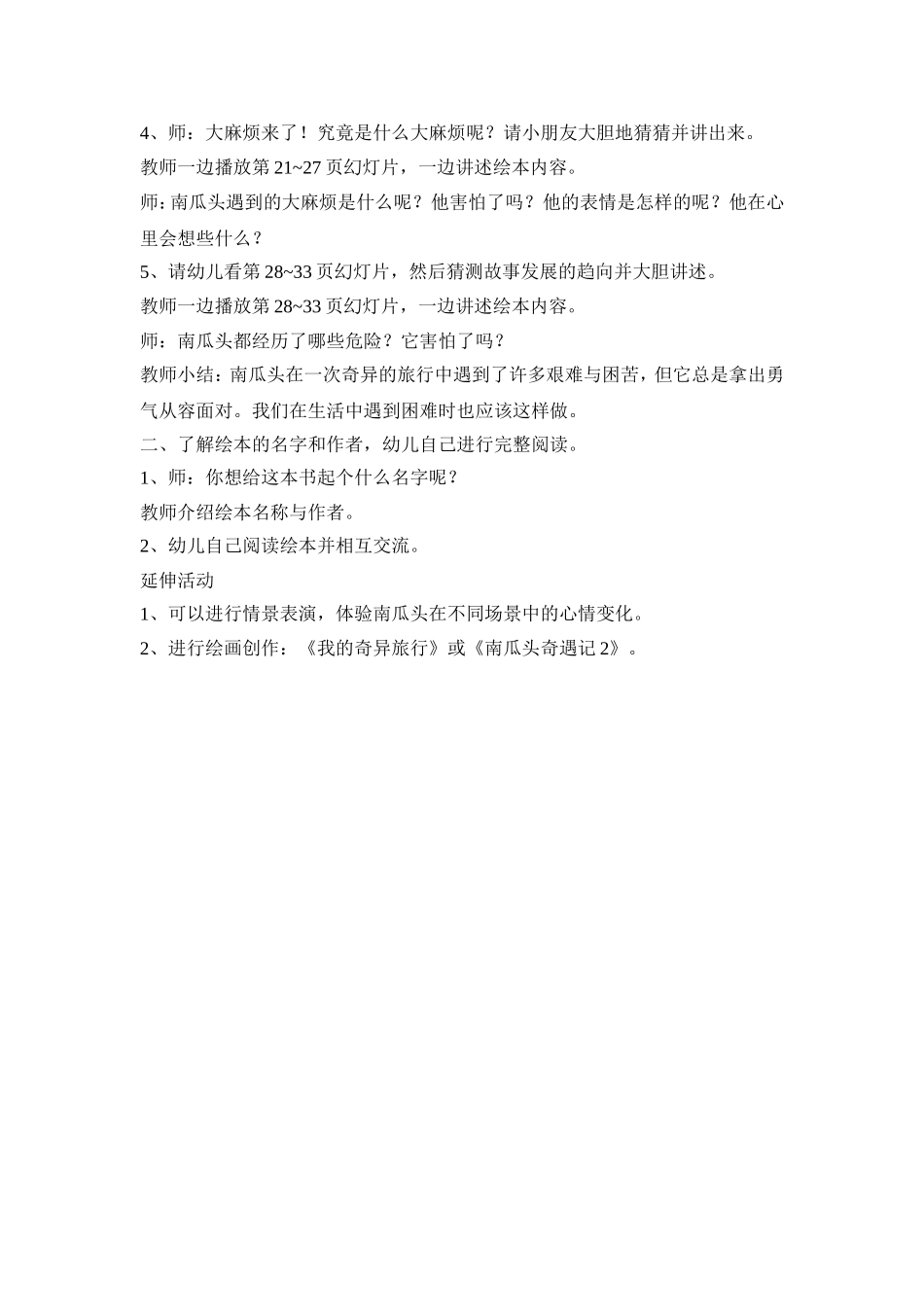 4、师：大麻烦来了！究竟是什么大麻烦呢？请小朋友大胆地猜猜并讲出来。

教师一边播放第 21~27 页幻灯片，一边讲述绘本内容。

师:南瓜头遇到的大麻烦是什么呢？他害怕了吗？他的表情是怎样的呢？他在心里会想些什么？

5、请幼儿看第 28~33 页幻灯片，然后猜测故事发展的趋向并大胆讲述。

教师一边播放第 28~33 页幻灯片，一边讲述绘本内容。

师：南瓜头都经历了哪些危险？它害怕了吗？

教师小结：南瓜头在一次奇异的旅行中遇到了许多艰难与困苦，但它总是拿出勇气从容面对。我们在生活中遇到困难时也应该这样做。

二、了解绘本的名字和作者，幼儿自己进行完整阅读。

1、师：你想给这本书起个什么名字呢？

教师介绍绘本名称与作者。

2、幼儿自己阅读绘本并相互交流。

延伸活动

1、可以进行情景表演，体验南瓜头在不同场景中的心情变化。

2、进行绘画创作：《我的奇异旅行》或《南瓜头奇遇记 2》。